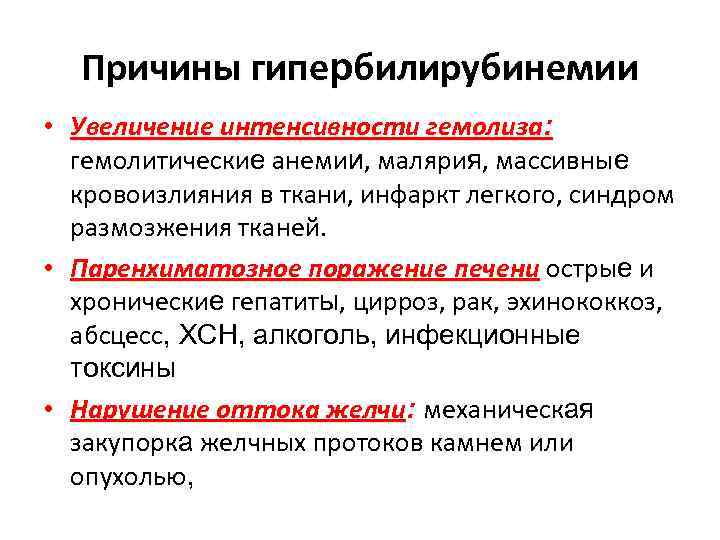 Причины гипербилирубинемии

• Увеличение интенсивности гемолиза: гемолитические анемии, малярия, массивные кровоизлияния в ткани, инфаркт легкого, синдром размозжения тканей.

• Паренхиматозное поражение печени острые и хронические гепатиты, цирроз, рак, эхинококкоз, абсцесс, ХСН, алкоголь, инфекционные токсины

• Нарушение оттока желчи: механическая закупорка желчных протоков камнем или опухолью,